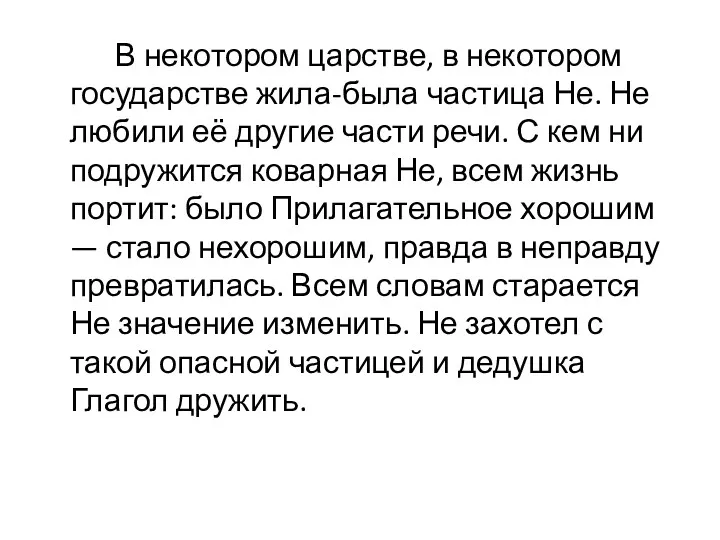 В некотором царстве, в некотором государстве жила-была частица Не. Не любили её другие части речи. С кем ни подружится коварная Не, всем жизнь портит: было Прилагательное хорошим — стало нехорошим, правда в неправду превратилась. Всем словам старается Не значение изменить. Не захотел с такой опасной частицей и дедушка Глагол дружить.